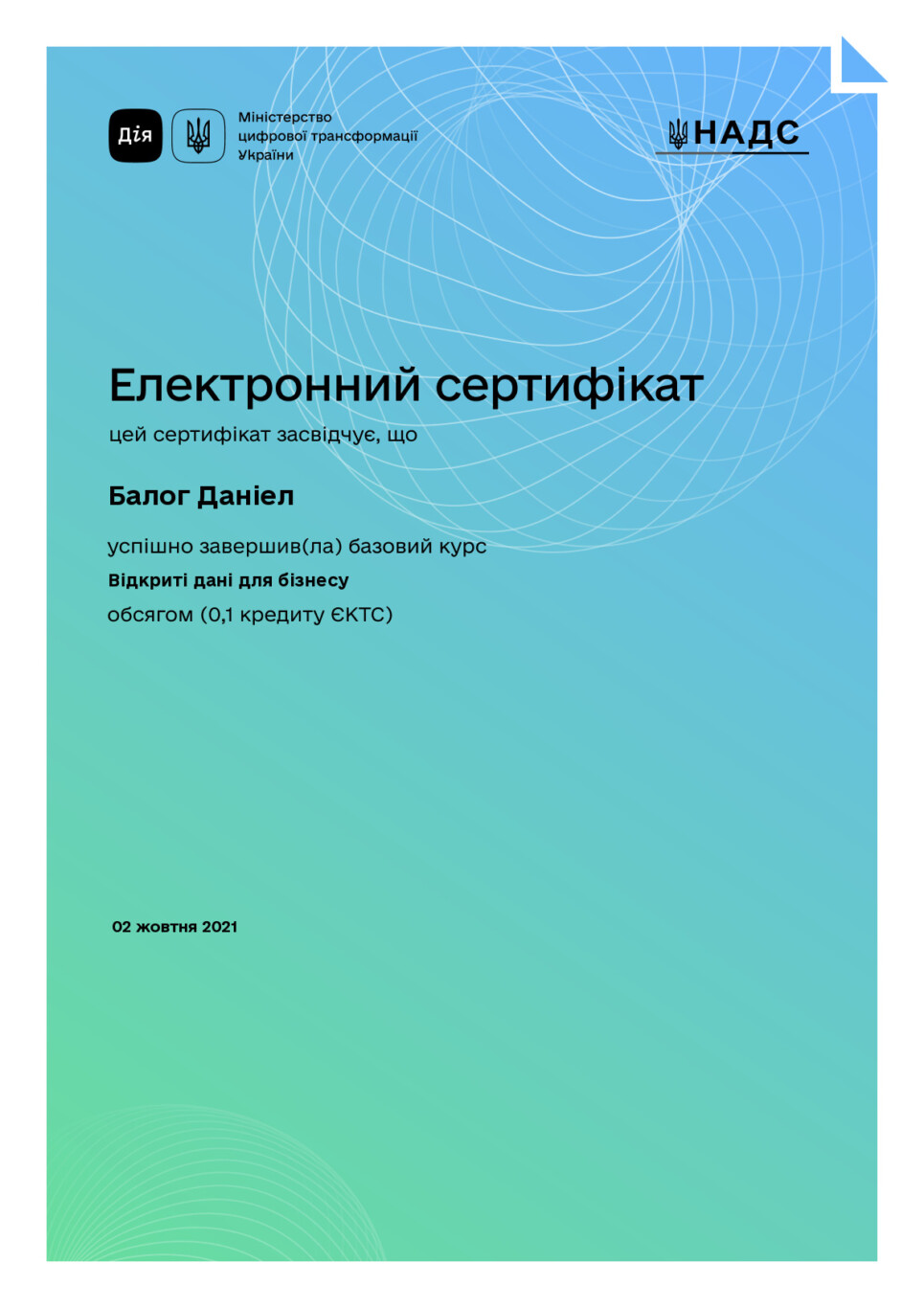 Дія

Міністерство цифрової трансформації України

НАДС

Електронний сертифікат

цей сертифікат засвідчує, що

Балог Даніел

успішно завершив(ла) базовий курс

Відкриті дані для бізнесу

обсягом (0,1 кредиту ЄКТС)

02 жовтня 2021